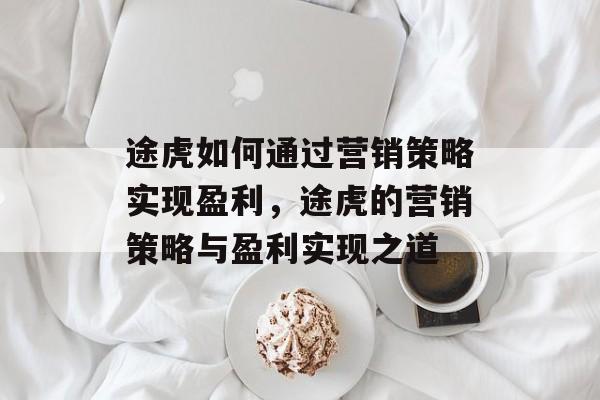 途虎如何通过营销策略实现盈利，途虎的营销策略与盈利实现之道